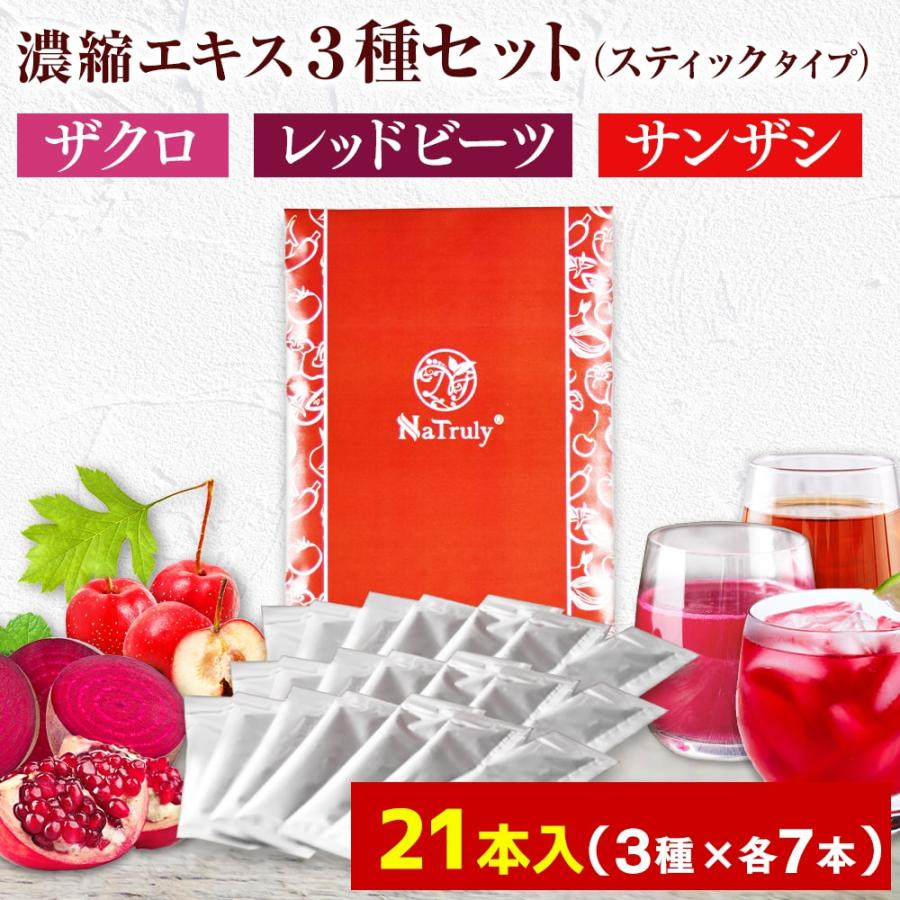 濃縮エキス３種セット（スティックタイプ）

ザクロ

レッドビーツ

サンザシ

NaTruly®

21本入（3種×各7本）